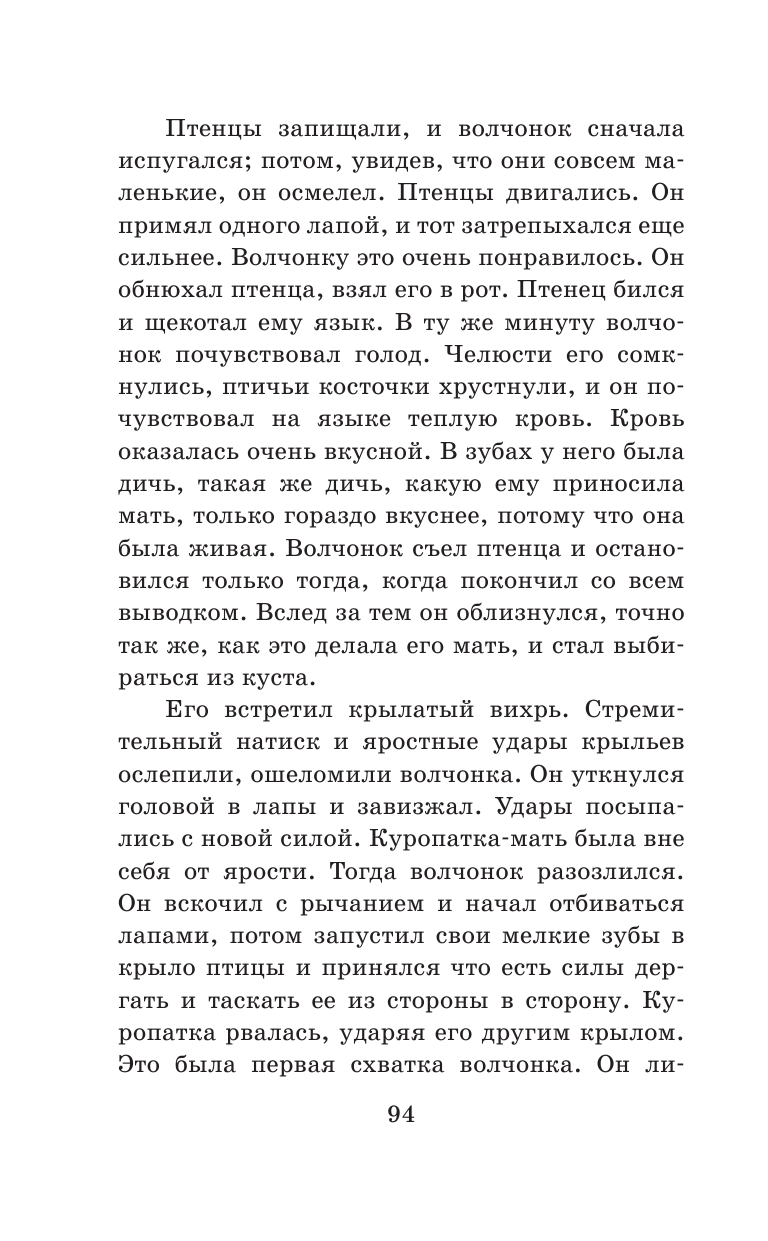 Птенцы запищали, и волчонок сначала испугался; потом, увидев, что они совсем маленькие, он осмелел. Птенцы двигались. Он примял одного лапой, и тот затрепыхался еще сильнее. Волчонку это очень понравилось. Он обнюхал птенца, взял его в рот. Птенец бился и щекотал ему язык. В ту же минуту волчонок почувствовал голод. Челюсти его сомкнулись, птичьи косточки хрустнули, и он почувствовал на языке теплую кровь. Кровь оказалась очень вкусной. В зубах у него была дичь, такая же дичь, какую ему приносила мать, только гораздо вкуснее, потому что она была живая. Волчонок съел птенца и остановился только тогда, когда покончил со всем выводком. Вслед за тем он облизнулся, точно так же, как это делала его мать, и стал выбираться из куста.

Его встретил крылатый вихрь. Стремительный натиск и яростные удары крыльев ослепили, ошеломили волчонка. Он уткнулся головой в лапы и завизжал. Удары посыпались с новой силой. Куропатка-мать была вне себя от ярости. Тогда волчонок разозлился. Он вскочил с рычанием и начал отбиваться лапами, потом запустил свои мелкие зубы в крыло птицы и принялся что есть силы дергать и таскать ее из стороны в сторону. Куропатка рвалась, ударяя его другим крылом. Это была первая схватка волчонка. Он ли-

94